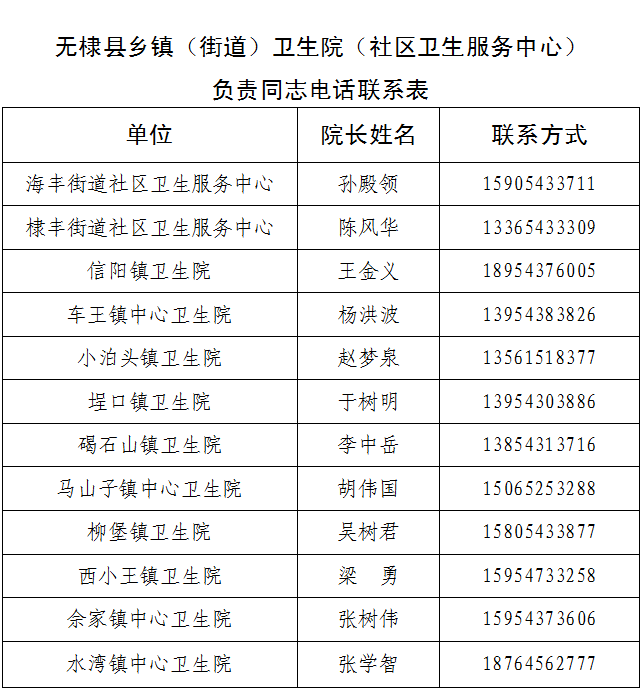 无棣县乡镇（街道）卫生院（社区卫生服务中心）

负责同志电话联系表

| 单位 | 院长姓名 | 联系方式 |
|---|---|---|
| 海丰街道社区卫生服务中心 | 孙殿领 | 15905433711 |
| 棣丰街道社区卫生服务中心 | 陈风华 | 13365433309 |
| 信阳镇卫生院 | 王金义 | 18954376005 |
| 车王镇中心卫生院 | 杨洪波 | 13954383826 |
| 小泊头镇卫生院 | 赵梦泉 | 13561518377 |
| 埕口镇卫生院 | 于树明 | 13954303886 |
| 碣石山镇卫生院 | 李中岳 | 13854313716 |
| 马山子镇中心卫生院 | 胡伟国 | 15065253288 |
| 柳堡镇卫生院 | 吴树君 | 15805433877 |
| 西小王镇卫生院 | 梁 勇 | 15954733258 |
| 佘家镇中心卫生院 | 张树伟 | 15954373606 |
| 水湾镇中心卫生院 | 张学智 | 18764562777 |